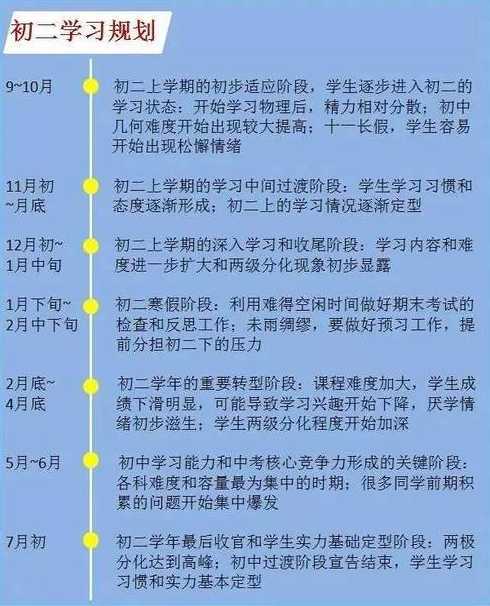 初二学习规划

9~10月

初二上学期的初步适应阶段，学生逐步进入初二的学习状态：开始学习物理后，精力相对分散；初中几何难度开始出现较大提高；十一长假，学生容易开始出现松懈情绪

11月初~月底

初二上学期的学习中间过渡阶段：学生学习习惯和态度逐渐形成；初二上的学习情况逐渐定型

12月初~1月中旬

初二上学期的深入学习和收尾阶段：学习内容和难度进一步扩大和两级分化现象初步显露

1月下旬~2月中下旬

初二寒假阶段：利用难得空闲时间做好期末考试的检查和反思工作；未雨绸缪，要做好预习工作，提前分担初二下的压力

2月底~4月底

初二学年的重要转型阶段：课程难度加大，学生成绩下滑明显，可能导致学习兴趣开始下降，厌学情绪初步滋生；学生两级分化程度开始加深

5月~6月

初中学习能力和中考核心竞争力形成的关键阶段：各科难度和容量最为集中的时期；很多同学前期积累的问题开始集中爆发

7月初

初二学年最后收官和学生实力基础定型阶段：两极分化达到高峰；初中过渡阶段宣告结束，学生学习习惯和实力基本定型